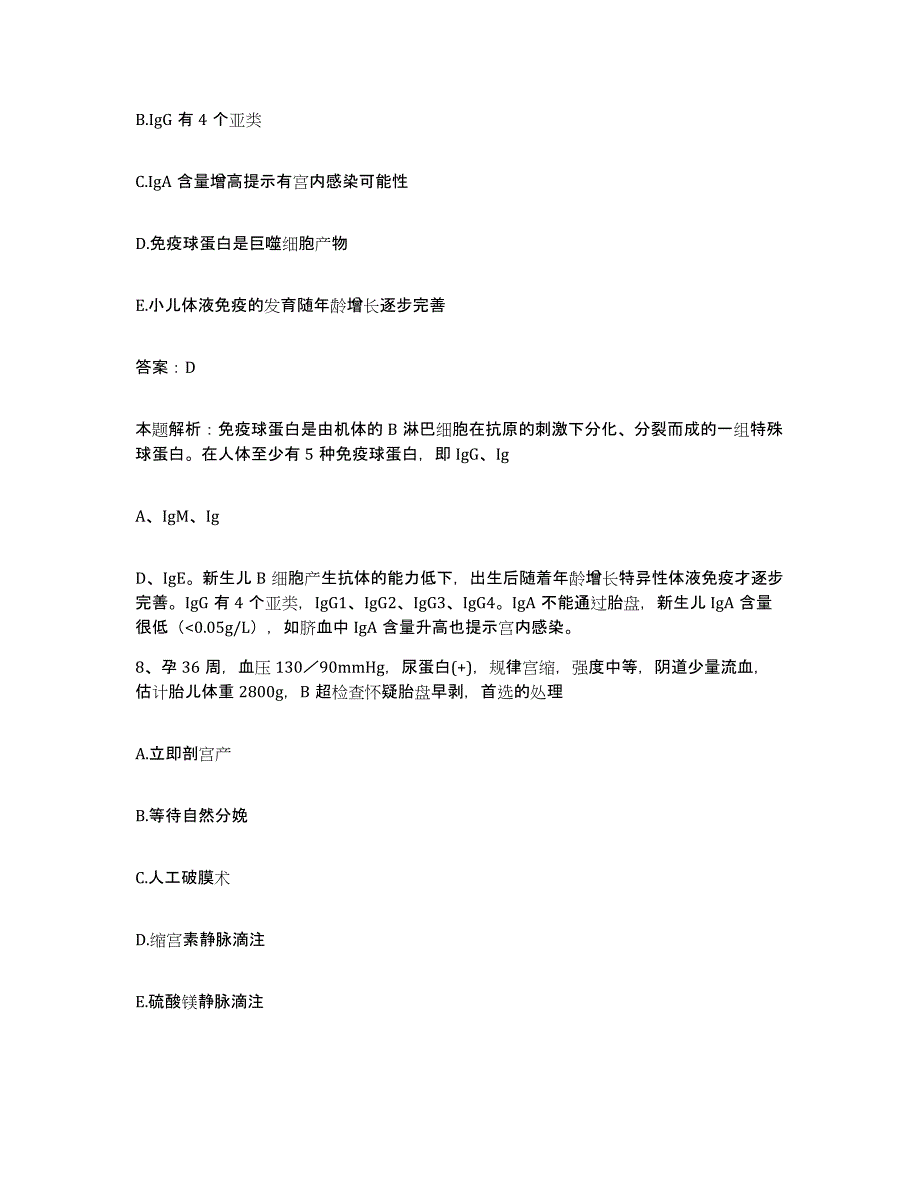 B.IgG 有 4 个亚类

C.IgA 含量增高提示有宫内感染可能性

D.免疫球蛋白是巨噬细胞产物

E.小儿体液免疫的发育随年龄增长逐步完善

答案：D

本题解析：免疫球蛋白是由机体的 B 淋巴细胞在抗原的刺激下分化、分裂而成的一组特殊球蛋白。在人体至少有 5 种免疫球蛋白，即 IgG、Ig

A、IgM、Ig

D、IgE。新生儿 B 细胞产生抗体的能力低下，出生后随着年龄增长特异性体液免疫才逐步完善。IgG 有 4 个亚类，IgG1、IgG2、IgG3、IgG4。IgA 不能通过胎盘，新生儿 IgA 含量很低（<0.05g/L），如脐血中 IgA 含量升高也提示宫内感染。

8、孕 36 周，血压 130／90mmHg，尿蛋白(+)，规律宫缩，强度中等，阴道少量流血，估计胎儿体重 2800g，B 超检查怀疑胎盘早剥，首选的处理

A.立即剖宫产

B.等待自然分娩

C.人工破膜术

D.缩宫素静脉滴注

E.硫酸镁静脉滴注